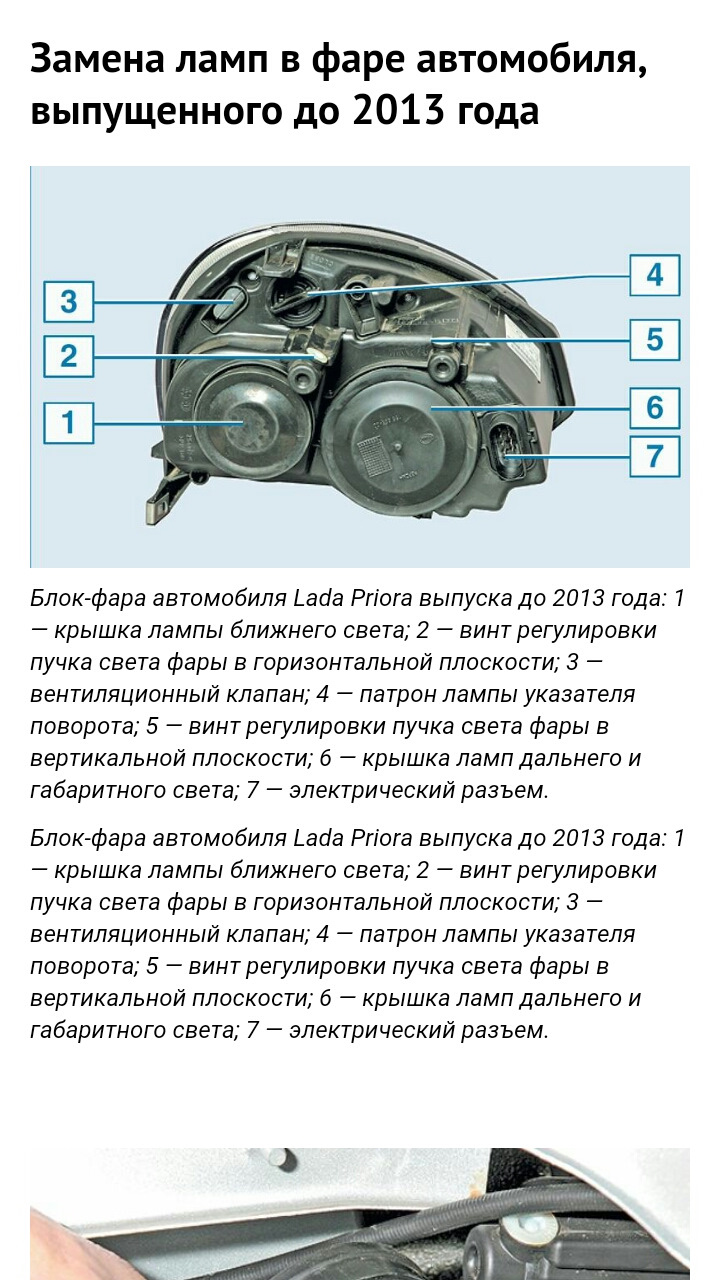 Замена ламп в фаре автомобиля, выпущенного до 2013 года

3
2
1
4
5
6
7

Блок-фара автомобиля Lada Priora выпуска до 2013 года: 1 — крышка лампы ближнего света; 2 — винт регулировки пучка света фары в горизонтальной плоскости; 3 — вентиляционный клапан; 4 — патрон лампы указателя поворота; 5 — винт регулировки пучка света фары в вертикальной плоскости; 6 — крышка ламп дальнего и габаритного света; 7 — электрический разъем.

Блок-фара автомобиля Lada Priora выпуска до 2013 года: 1 — крышка лампы ближнего света; 2 — винт регулировки пучка света фары в горизонтальной плоскости; 3 — вентиляционный клапан; 4 — патрон лампы указателя поворота; 5 — винт регулировки пучка света фары в вертикальной плоскости; 6 — крышка ламп дальнего и габаритного света; 7 — электрический разъем.